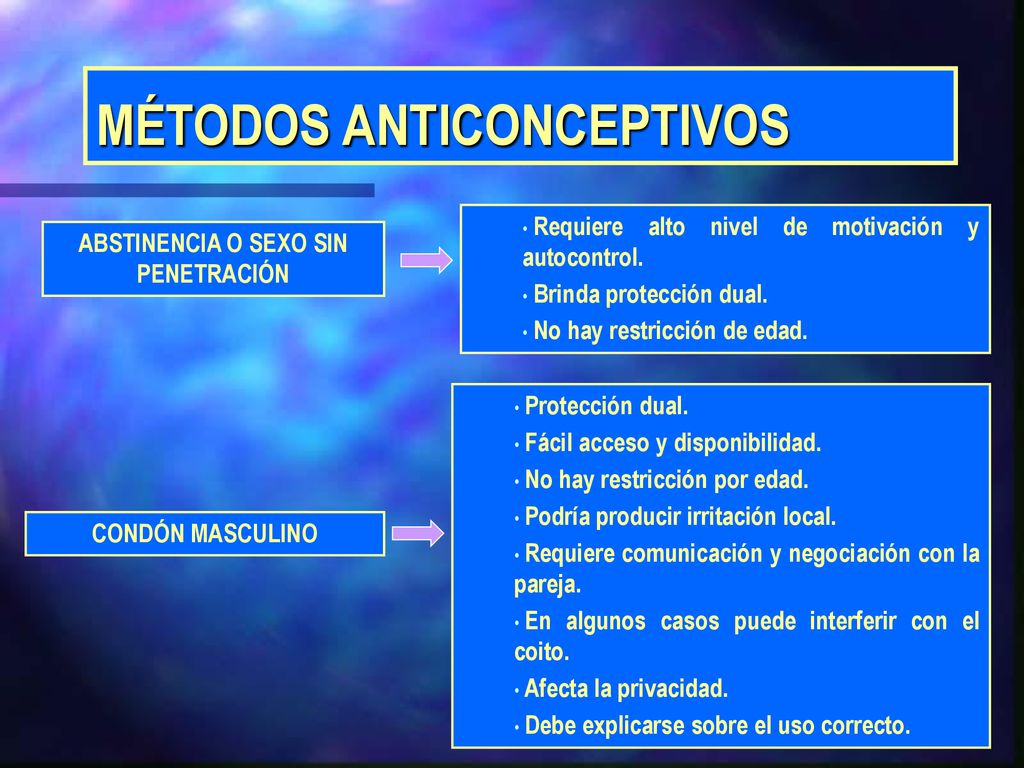 MÉTODOS ANTICONCEPTIVOS

ABSTINENCIA O SEXO SIN PENETRACIÓN

• Requiere alto nivel de motivación y autocontrol.
• Brinda protección dual.
• No hay restricción de edad.

CONDÓN MASCULINO

• Protección dual.
• Fácil acceso y disponibilidad.
• No hay restricción por edad.
• Podría producir irritación local.
• Requiere comunicación y negociación con la pareja.
• En algunos casos puede interferir con el coito.
• Afecta la privacidad.
• Debe explicarse sobre el uso correcto.